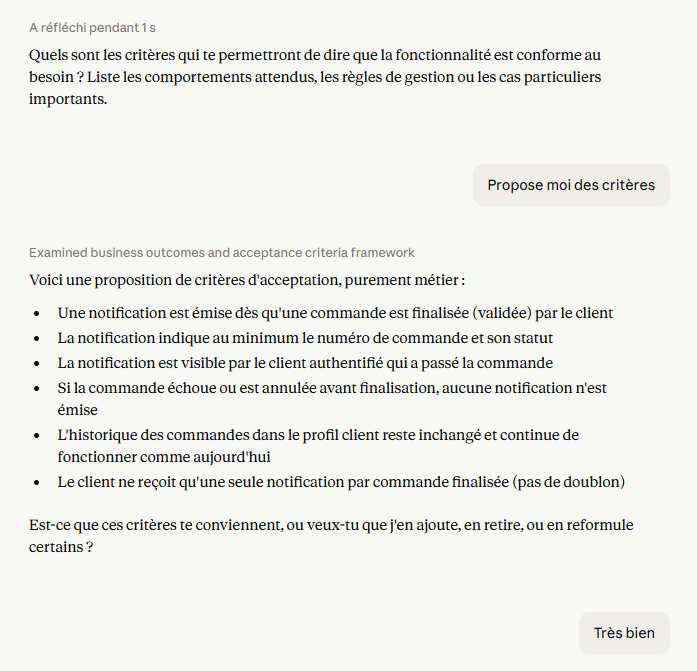 A réfléchi pendant 1 s

Quels sont les critères qui te permettront de dire que la fonctionnalité est conforme au besoin ? Liste les comportements attendus, les règles de gestion ou les cas particuliers importants.

Propose moi des critères

Examined business outcomes and acceptance criteria framework

Voici une proposition de critères d'acceptation, purement métier :

- Une notification est émise dès qu'une commande est finalisée (validée) par le client
- La notification indique au minimum le numéro de commande et son statut
- La notification est visible par le client authentifié qui a passé la commande
- Si la commande échoue ou est annulée avant finalisation, aucune notification n'est émise
- L'historique des commandes dans le profil client reste inchangé et continue de fonctionner comme aujourd'hui
- Le client ne reçoit qu'une seule notification par commande finalisée (pas de doublon)

Est-ce que ces critères te conviennent, ou veux-tu que j'en ajoute, en retire, ou en reformule certains ?

Très bien